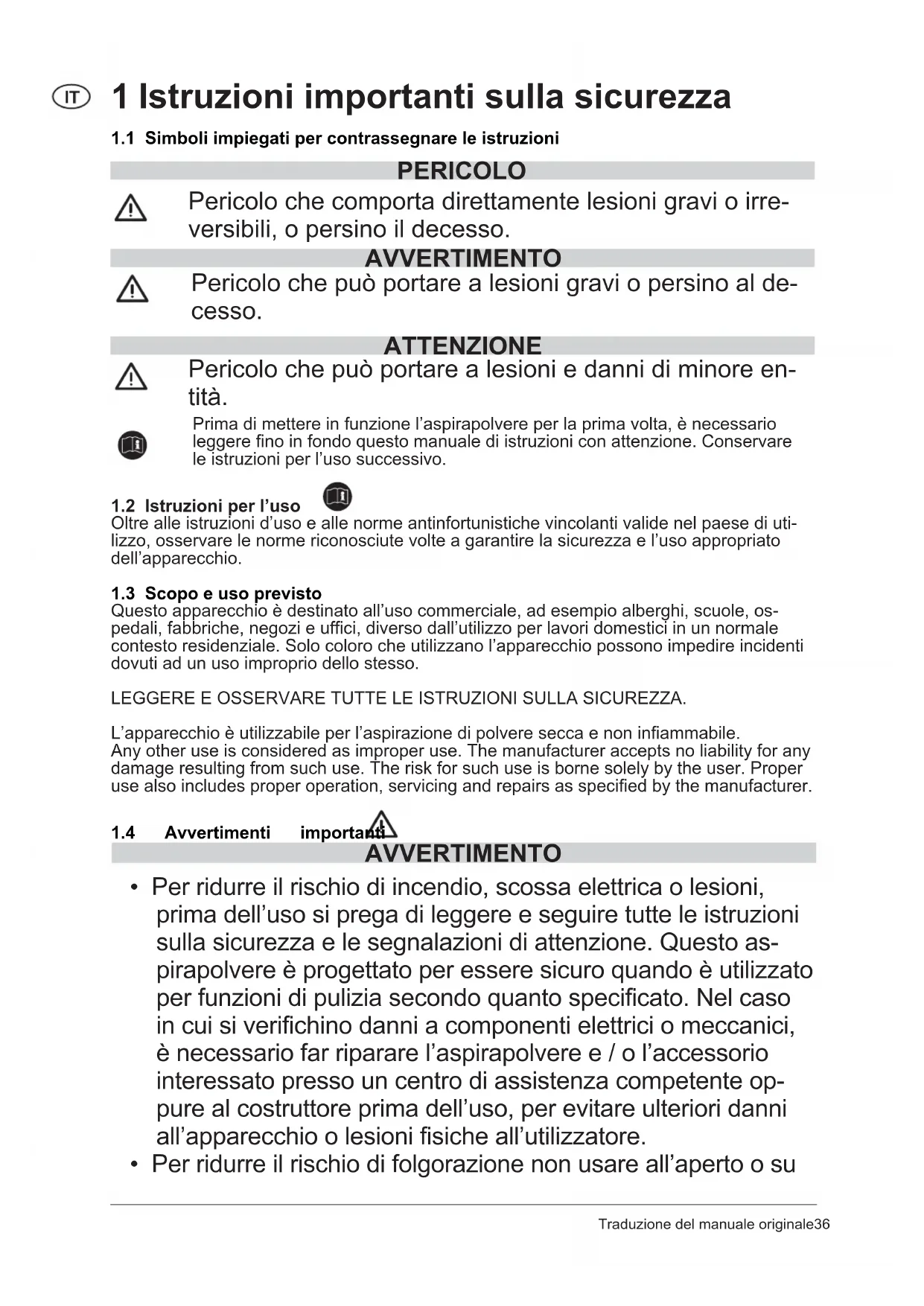 IT 1 Istruzioni importanti sulla sicurezza

1.1 Simboli impiegati per contrassegnare le istruzioni

PERICOLO

Pericolo che comporta direttamente lesioni gravi o irreversibili, o persino il decesso.

AVVERTIMENTO

Pericolo che può portare a lesioni gravi o persino al decesso.

ATTENZIONE

Pericolo che può portare a lesioni e danni di minore entità.

Prima di mettere in funzione l'aspirapolvere per la prima volta, è necessario leggere fino in fondo questo manuale di istruzioni con attenzione. Conservare le istruzioni per l'uso successivo.

1.2 Istruzioni per l'uso
Oltre alle istruzioni d'uso e alle norme antinfortunistiche vincolanti valide nel paese di utilizzo, osservare le norme riconosciute volte a garantire la sicurezza e l'uso appropriato dell'apparecchio.

1.3 Scopo e uso previsto
Questo apparecchio è destinato all'uso commerciale, ad esempio alberghi, scuole, ospedali, fabbriche, negozi e uffici, diverso dall'utilizzo per lavori domestici in un normale contesto residenziale. Solo coloro che utilizzano l'apparecchio possono impedire incidenti dovuti ad un uso improprio dello stesso.

LEGGERE E OSSERVARE TUTTE LE ISTRUZIONI SULLA SICUREZZA.

L'apparecchio è utilizzabile per l'aspirazione di polvere secca e non infiammabile.
Any other use is considered as improper use. The manufacturer accepts no liability for any damage resulting from such use. The risk for such use is borne solely by the user. Proper use also includes proper operation, servicing and repairs as specified by the manufacturer.

1.4 Avvertimenti importanti

AVVERTIMENTO

• Per ridurre il rischio di incendio, scossa elettrica o lesioni, prima dell'uso si prega di leggere e seguire tutte le istruzioni sulla sicurezza e le segnalazioni di attenzione. Questo aspirapolvere è progettato per essere sicuro quando è utilizzato per funzioni di pulizia secondo quanto specificato. Nel caso in cui si verifichino danni a componenti elettrici o meccanici, è necessario far riparare l'aspirapolvere e / o l'accessorio interessato presso un centro di assistenza competente oppure al costruttore prima dell'uso, per evitare ulteriori danni all'apparecchio o lesioni fisiche all'utilizzatore.
• Per ridurre il rischio di folgorazione non usare all'aperto o su

Traduzione del manuale originale36